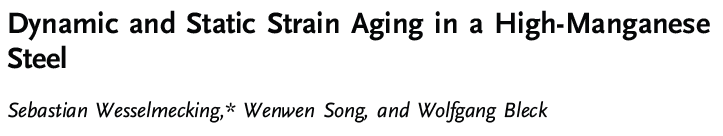 Dynamic and Static Strain Aging in a High-Manganese Steel

Sebastian Wesselmecking,* Wenwen Song, and Wolfgang Bleck